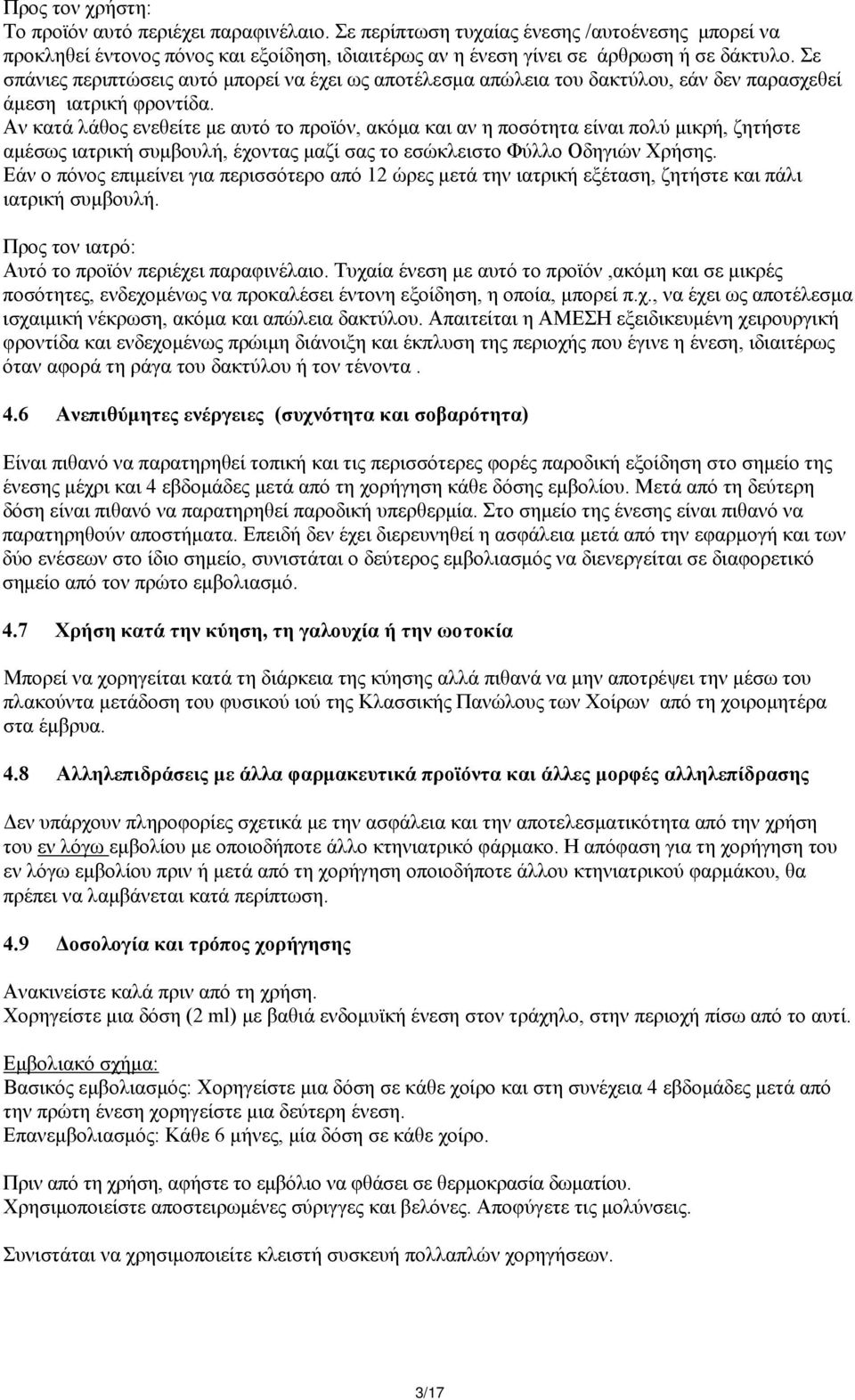 Προς τον χρήστη:
Το προϊόν αυτό περιέχει παραφινέλαιο. Σε περίπτωση τυχαίας ένεσης /αυτοένεσης μπορεί να προκληθεί έντονος πόνος και εξοίδηση, ιδιαιτέρως αν η ένεση γίνει σε άρθρωση ή σε δάκτυλο. Σε σπάνιες περιπτώσεις αυτό μπορεί να έχει ως αποτέλεσμα απώλεια του δακτύλου, εάν δεν παρασχεθεί άμεση ιατρική φροντίδα.
Αν κατά λάθος ενεθείτε με αυτό το προϊόν, ακόμα και αν η ποσότητα είναι πολύ μικρή, ζητήστε αμέσως ιατρική συμβουλή, έχοντας μαζί σας το εσώκλειστο Φύλλο Οδηγιών Χρήσης.
Εάν ο πόνος επιμείνει για περισσότερο από 12 ώρες μετά την ιατρική εξέταση, ζητήστε και πάλι ιατρική συμβουλή.

Προς τον ιατρό:
Αυτό το προϊόν περιέχει παραφινέλαιο. Τυχαία ένεση με αυτό το προϊόν ,ακόμη και σε μικρές ποσότητες, ενδεχομένως να προκαλέσει έντονη εξοίδηση, η οποία, μπορεί π.χ., να έχει ως αποτέλεσμα ισχαιμική νέκρωση, ακόμα και απώλεια δακτύλου. Απαιτείται η ΑΜΕΣΗ εξειδικευμένη χειρουργική φροντίδα και ενδεχομένως πρώιμη διάνοιξη και έκπλυση της περιοχής που έγινε η ένεση, ιδιαιτέρως όταν αφορά τη ράγα του δακτύλου ή τον τένοντα .

4.6 Ανεπιθύμητες ενέργειες (συχνότητα και σοβαρότητα)

Είναι πιθανό να παρατηρηθεί τοπική και τις περισσότερες φορές παροδική εξοίδηση στο σημείο της ένεσης μέχρι και 4 εβδομάδες μετά από τη χορήγηση κάθε δόσης εμβολίου. Μετά από τη δεύτερη δόση είναι πιθανό να παρατηρηθεί παροδική υπερθερμία. Στο σημείο της ένεσης είναι πιθανό να παρατηρηθούν αποστήματα. Επειδή δεν έχει διερευνηθεί η ασφάλεια μετά από την εφαρμογή και των δύο ενέσεων στο ίδιο σημείο, συνιστάται ο δεύτερος εμβολιασμός να διενεργείται σε διαφορετικό σημείο από τον πρώτο εμβολιασμό.

4.7 Χρήση κατά την κύηση, τη γαλουχία ή την ωοτοκία

Μπορεί να χορηγείται κατά τη διάρκεια της κύησης αλλά πιθανά να μην αποτρέψει την μέσω του πλακούντα μετάδοση του φυσικού ιού της Κλασσικής Πανώλους των Χοίρων από τη χοιρομητέρα στα έμβρυα.

4.8 Αλληλεπιδράσεις με άλλα φαρμακευτικά προϊόντα και άλλες μορφές αλληλεπίδρασης

Δεν υπάρχουν πληροφορίες σχετικά με την ασφάλεια και την αποτελεσματικότητα από την χρήση του εν λόγω εμβολίου με οποιοδήποτε άλλο κτηνιατρικό φάρμακο. Η απόφαση για τη χορήγηση του εν λόγω εμβολίου πριν ή μετά από τη χορήγηση οποιοδήποτε άλλου κτηνιατρικού φαρμάκου, θα πρέπει να λαμβάνεται κατά περίπτωση.

4.9 Δοσολογία και τρόπος χορήγησης

Ανακινείστε καλά πριν από τη χρήση.
Χορηγείστε μια δόση (2 ml) με βαθιά ενδομυϊκή ένεση στον τράχηλο, στην περιοχή πίσω από το αυτί.

Εμβολιακό σχήμα:
Βασικός εμβολιασμός: Χορηγείστε μια δόση σε κάθε χοίρο και στη συνέχεια 4 εβδομάδες μετά από την πρώτη ένεση χορηγείστε μια δεύτερη ένεση.
Επανεμβολιασμός: Κάθε 6 μήνες, μία δόση σε κάθε χοίρο.

Πριν από τη χρήση, αφήστε το εμβόλιο να φθάσει σε θερμοκρασία δωματίου.
Χρησιμοποιείστε αποστειρωμένες σύριγγες και βελόνες. Αποφύγετε τις μολύνσεις.

Συνιστάται να χρησιμοποιείτε κλειστή συσκευή πολλαπλών χορηγήσεων.

3/17